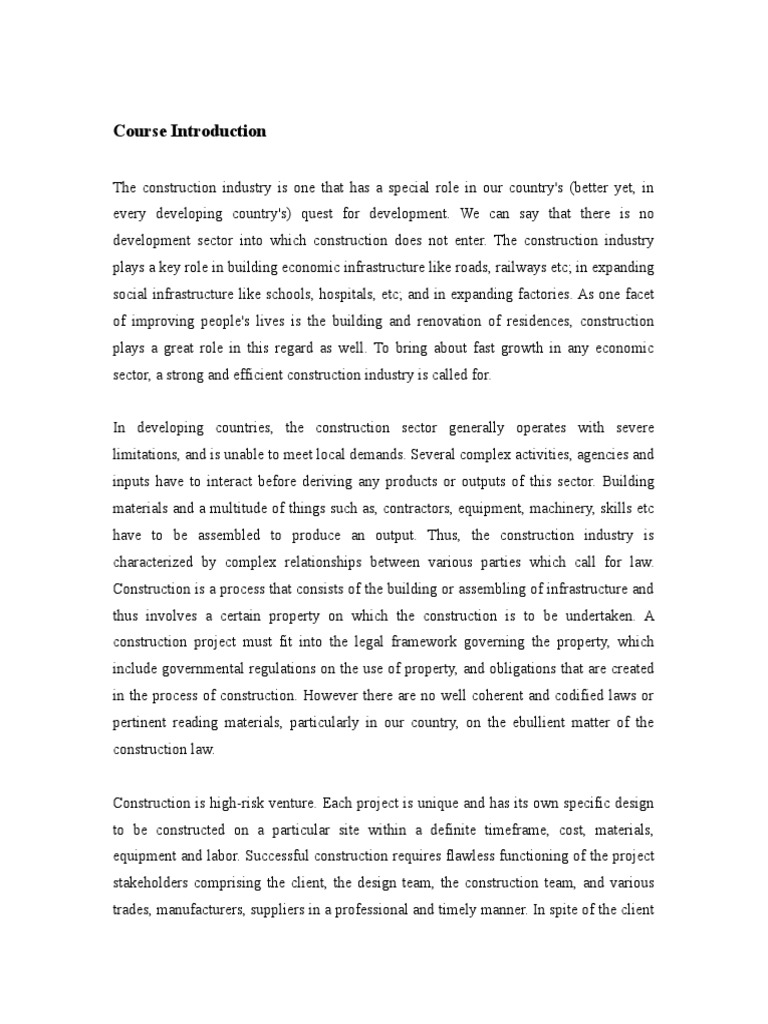 Course Introduction

The construction industry is one that has a special role in our country's (better yet, in every developing country's) quest for development. We can say that there is no development sector into which construction does not enter. The construction industry plays a key role in building economic infrastructure like roads, railways etc; in expanding social infrastructure like schools, hospitals, etc; and in expanding factories. As one facet of improving people's lives is the building and renovation of residences, construction plays a great role in this regard as well. To bring about fast growth in any economic sector, a strong and efficient construction industry is called for.

In developing countries, the construction sector generally operates with severe limitations, and is unable to meet local demands. Several complex activities, agencies and inputs have to interact before deriving any products or outputs of this sector. Building materials and a multitude of things such as, contractors, equipment, machinery, skills etc have to be assembled to produce an output. Thus, the construction industry is characterized by complex relationships between various parties which call for law. Construction is a process that consists of the building or assembling of infrastructure and thus involves a certain property on which the construction is to be undertaken. A construction project must fit into the legal framework governing the property, which include governmental regulations on the use of property, and obligations that are created in the process of construction. However there are no well coherent and codified laws or pertinent reading materials, particularly in our country, on the ebullient matter of the construction law.

Construction is high-risk venture. Each project is unique and has its own specific design to be constructed on a particular site within a definite timeframe, cost, materials, equipment and labor. Successful construction requires flawless functioning of the project stakeholders comprising the client, the design team, the construction team, and various trades, manufacturers, suppliers in a professional and timely manner. In spite of the client